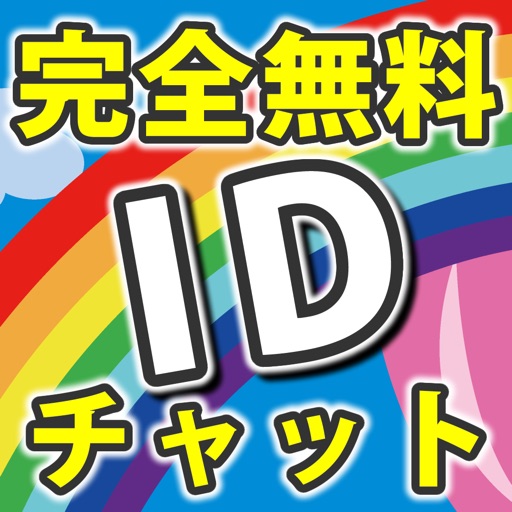 完全無料
ID
チャット